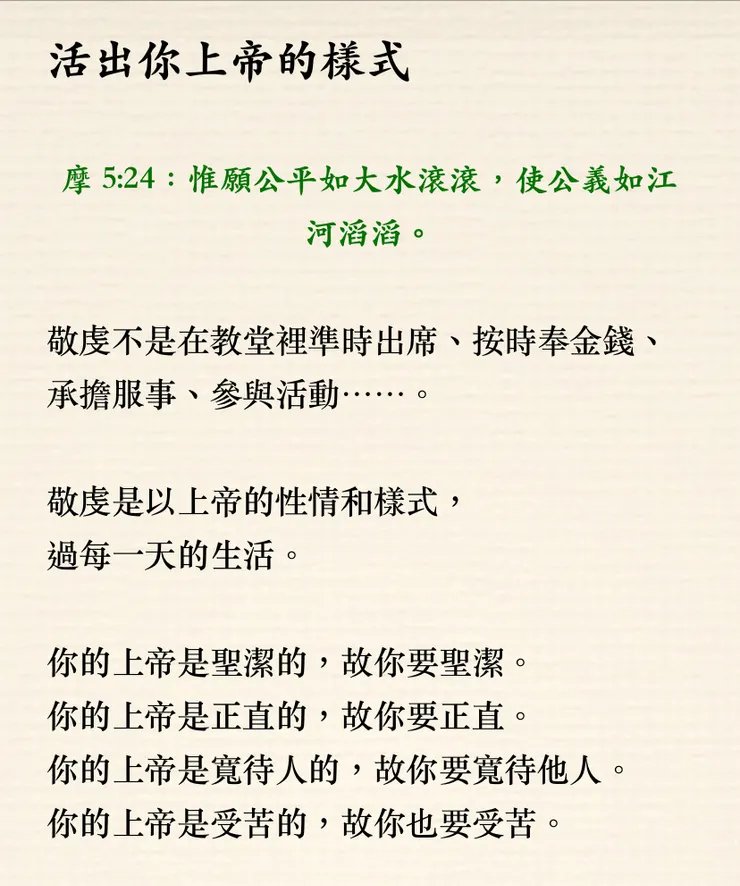 活出你上帝的樣式

摩 5:24：惟願公平如大水滾滾，使公義如江河滔滔。

敬虔不是在教堂裡準時出席、按時奉金錢、承擔服事、參與活動……。

敬虔是以上帝的性情和樣式，
過每一天的生活。

你的上帝是聖潔的，故你要聖潔。
你的上帝是正直的，故你要正直。
你的上帝是寬待人的，故你要寬待他人。
你的上帝是受苦的，故你也要受苦。